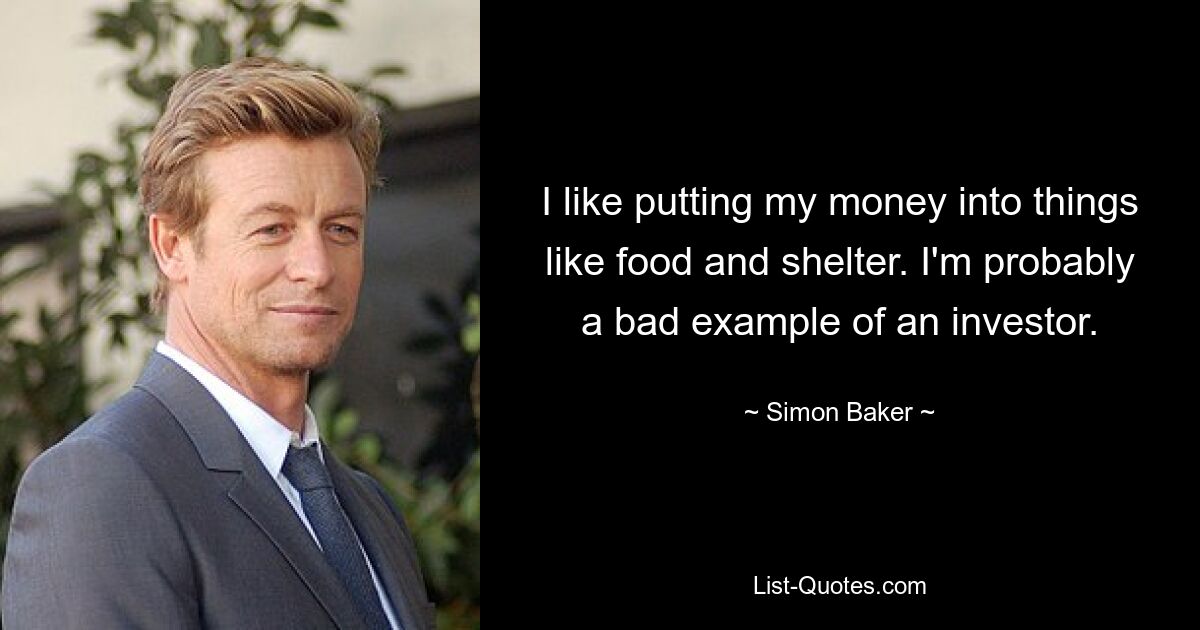 I like putting my money into things like food and shelter. I'm probably a bad example of an investor.

~ Simon Baker ~

List-Quotes.com